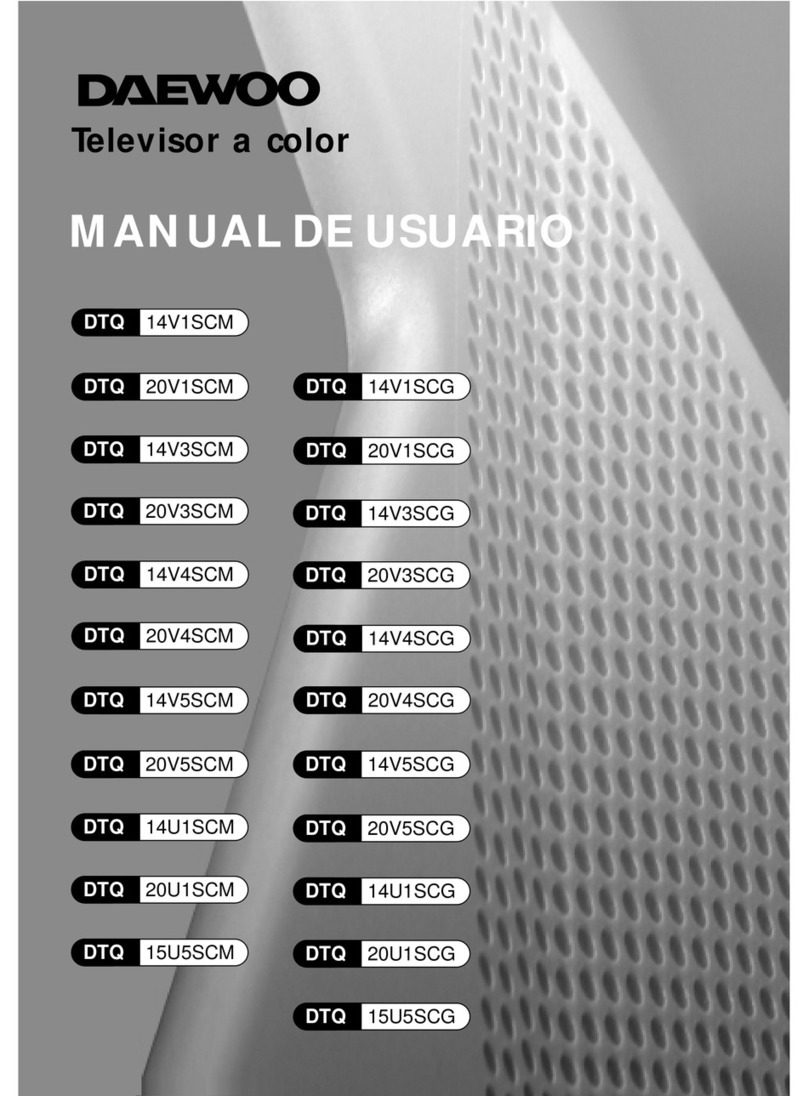 DAEWOO
Televisor a color

MANUAL DE USUARIO

DTQ 14V1SCM
DTQ 20V1SCM
DTQ 14V3SCM
DTQ 20V3SCM
DTQ 14V4SCM
DTQ 20V4SCM
DTQ 14V5SCM
DTQ 20V5SCM
DTQ 14U1SCM
DTQ 20U1SCM
DTQ 15U5SCM

DTQ 14V1SCG
DTQ 20V1SCG
DTQ 14V3SCG
DTQ 20V3SCG
DTQ 14V4SCG
DTQ 20V4SCG
DTQ 14V5SCG
DTQ 20V5SCG
DTQ 14U1SCG
DTQ 20U1SCG
DTQ 15U5SCG